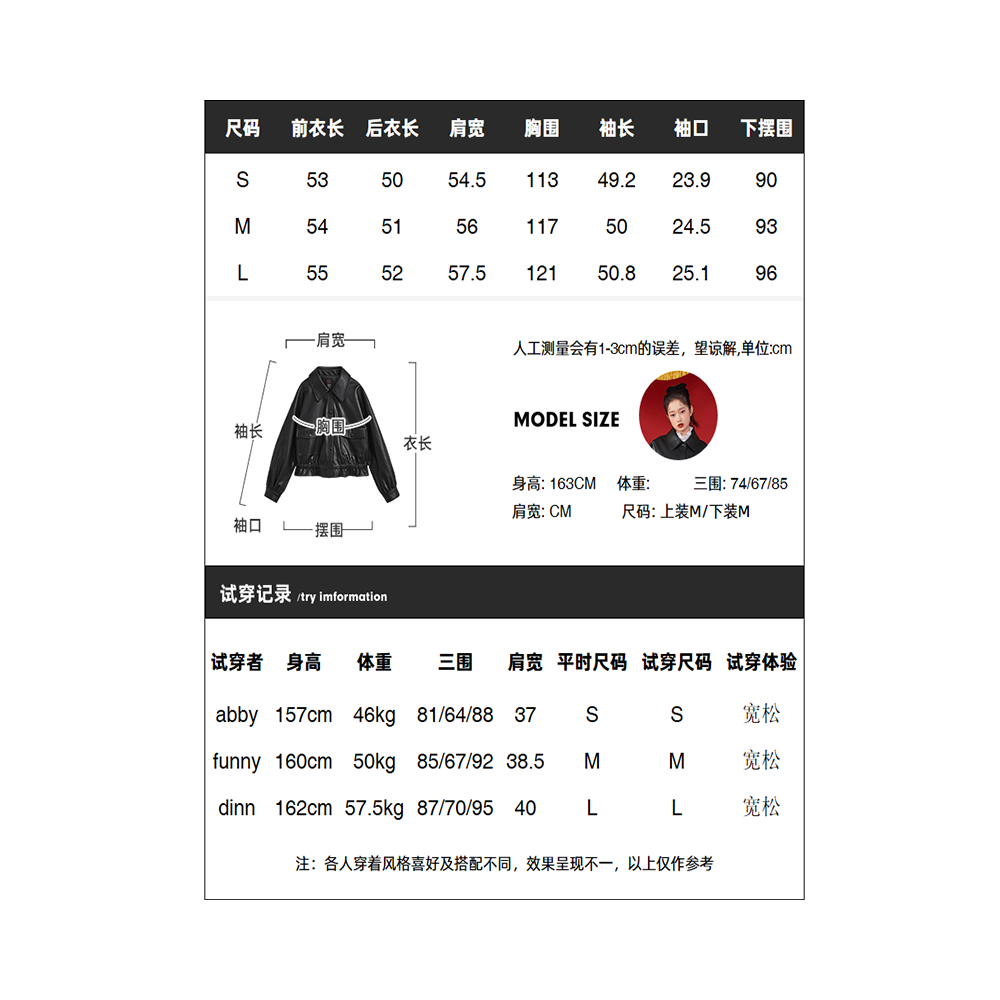 | 尺码 | 前衣长 | 后衣长 | 肩宽 | 胸围 | 袖长 | 袖口 | 下摆围 |
|---|---|---|---|---|---|---|---|
| S | 53 | 50 | 54.5 | 113 | 49.2 | 23.9 | 90 |
| M | 54 | 51 | 56 | 117 | 50 | 24.5 | 93 |
| L | 55 | 52 | 57.5 | 121 | 50.8 | 25.1 | 96 |

肩宽
袖长
胸围
衣长
袖口
摆围

人工测量会有1-3cm的误差，望谅解,单位:cm

MODEL SIZE

身高: 163CM 体重: 三围: 74/67/85
肩宽: CM 尺码: 上装M/下装M

试穿记录 /try imformation

| 试穿者 | 身高 | 体重 | 三围 | 肩宽 | 平时尺码 | 试穿尺码 | 试穿体验 |
|---|---|---|---|---|---|---|---|
| abby | 157cm | 46kg | 81/64/88 | 37 | S | S | 宽松 |
| funny | 160cm | 50kg | 85/67/92 | 38.5 | M | M | 宽松 |
| dinn | 162cm | 57.5kg | 87/70/95 | 40 | L | L | 宽松 |

注：各人穿着风格喜好及搭配不同，效果呈现不一，以上仅作参考